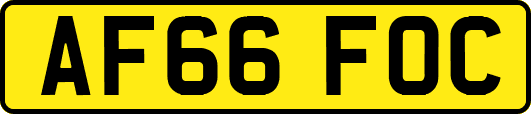 AF66 FOC